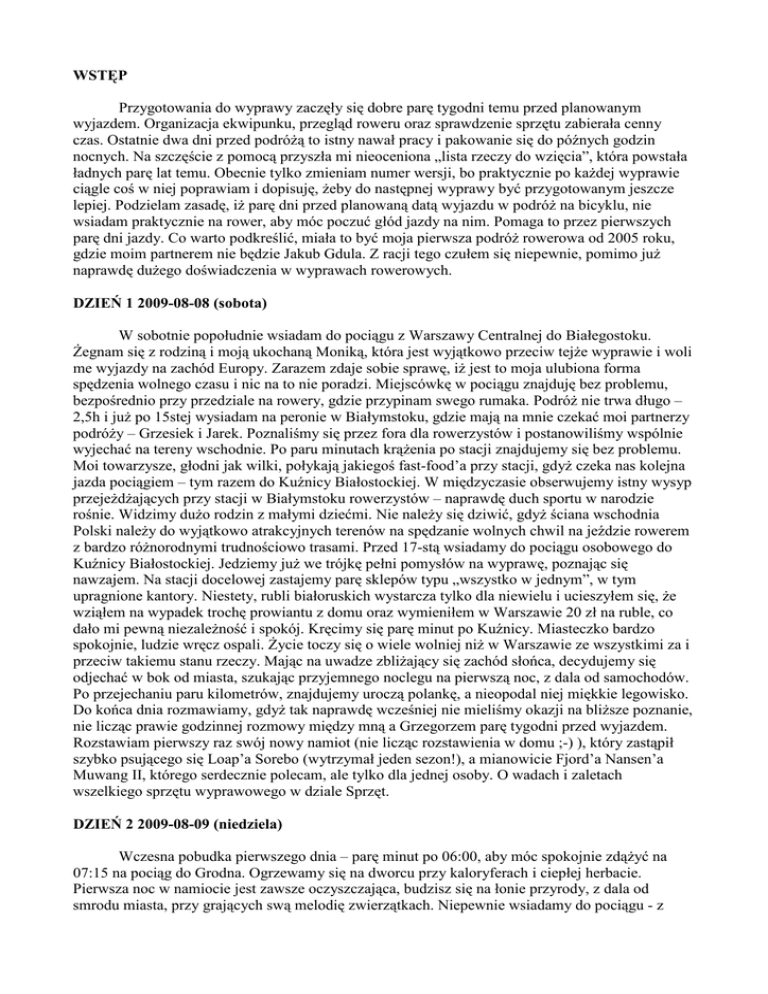 WSTĘP

Przygotowania do wyprawy zaczęły się dobre parę tygodni temu przed planowanym wyjazdem. Organizacja ekwipunku, przegląd roweru oraz sprawdzenie sprzętu zabierała cenny czas. Ostatnie dwa dni przed podróżą to istny nawał pracy i pakowanie się do późnych godzin nocnych. Na szczęście z pomocą przyszła mi nieoceniona „lista rzeczy do wzięcia", która powstała ładnych parę lat temu. Obecnie tylko zmieniam numer wersji, bo praktycznie po każdej wyprawie ciągle coś w niej poprawiam i dopisuję, żeby do następnej wyprawy być przygotowanym jeszcze lepiej. Podzielam zasadę, iż parę dni przed planowaną datą wyjazdu w podróż na bicyklu, nie wsiadam praktycznie na rower, aby móc poczuć głód jazdy na nim. Pomaga to przez pierwszych parę dni jazdy. Co warto podkreślić, miała to być moja pierwsza podróż rowerowa od 2005 roku, gdzie moim partnerem nie będzie Jakub Gdula. Z racji tego czułem się niepewnie, pomimo już naprawdę dużego doświadczenia w wyprawach rowerowych.

DZIEŃ 1 2009-08-08 (sobota)

W sobotnie popołudnie wsiadam do pociągu z Warszawy Centralnej do Białegostoku. Żegnam się z rodziną i moją ukochaną Moniką, która jest wyjątkowo przeciw tejże wyprawie i woli me wyjazdy na zachód Europy. Zarazem zdaje sobie sprawę, iż jest to moja ulubiona forma spędzenia wolnego czasu i nic na to nie poradzi. Miejscówkę w pociągu znajduję bez problemu, bezpośrednio przy przedziale na rowery, gdzie przypinam swego rumaka. Podróż nie trwa długo – 2,5h i już po 15stej wysiadam na peronie w Białymstoku, gdzie mają na mnie czekać moi partnerzy podróży – Grzesiek i Jarek. Poznaliśmy się przez fora dla rowerzystów i postanowiliśmy wspólnie wyjechać na tereny wschodnie. Po paru minutach krążenia po stacji znajdujemy się bez problemu. Moi towarzysze, głodni jak wilki, połykają jakiegoś fast-food'a przy stacji, gdyż czeka nas kolejna jazda pociągiem – tym razem do Kuźnicy Białostockiej. W międzyczasie obserwujemy istny wysyp przejeżdżających przy stacji w Białymstoku rowerzystów – naprawdę duch sportu w narodzie rośnie. Widzimy dużo rodzin z małymi dziećmi. Nie należy się dziwić, gdyż ściana wschodnia Polski należy do wyjątkowo atrakcyjnych terenów na spędzanie wolnych chwil na jeździe rowerem z bardzo różnorodnymi trudnościowo trasami. Przed 17-stą wsiadamy do pociągu osobowego do Kuźnicy Białostockiej. Jedziemy już we trójkę pełni pomysłów na wyprawę, poznając się nawzajem. Na stacji docelowej zastajemy parę sklepów typu „wszystko w jednym", w tym upragnione kantory. Niestety, rubli białoruskich wystarcza tylko dla niewielu i ucieszyłem się, że wziąłem na wypadek trochę prowiantu z domu oraz wymieniłem w Warszawie 20 zł na ruble, co dało mi pewną niezależność i spokój. Kręcimy się parę minut po Kuźnicy. Miasteczko bardzo spokojnie, ludzie wręcz ospali. Życie toczy się o wiele wolniej niż w Warszawie ze wszystkimi za i przeciw takiemu stanu rzeczy. Mając na uwadze zbliżający się zachód słońca, decydujemy się odjechać w bok od miasta, szukając przyjemnego noclegu na pierwszą noc, z dala od samochodów. Po przejechaniu paru kilometrów, znajdujemy uroczą polankę, a nieopodal niej miękkie legowisko. Do końca dnia rozmawiamy, gdyż tak naprawdę wcześniej nie mieliśmy okazji na bliższe poznanie, nie licząc prawie godzinnej rozmowy między mną a Grzegorzem parę tygodni przed wyjazdem. Rozstawiam pierwszy raz swój nowy namiot (nie licząc rozstawienia w domu ;-) ), który zastąpił szybko psującego się Loap'a Sorebo (wytrzymał jeden sezon!), a mianowicie Fjord'a Nansen'a Muwang II, którego serdecznie polecam, ale tylko dla jednej osoby. O wadach i zaletach wszelkiego sprzętu wyprawowego w dziale Sprzęt.

DZIEŃ 2 2009-08-09 (niedziela)

Wczesna pobudka pierwszego dnia – parę minut po 06:00, aby móc spokojnie zdążyć na 07:15 na pociąg do Grodna. Ogrzewamy się na dworcu przy kaloryferach i ciepłej herbacie. Pierwsza noc w namiocie jest zawsze oczyszczająca, budzisz się na łonie przyrody, z dala od smrodu miasta, przy grających swą melodię zwierzątkach. Niepewnie wsiadamy do pociągu - z